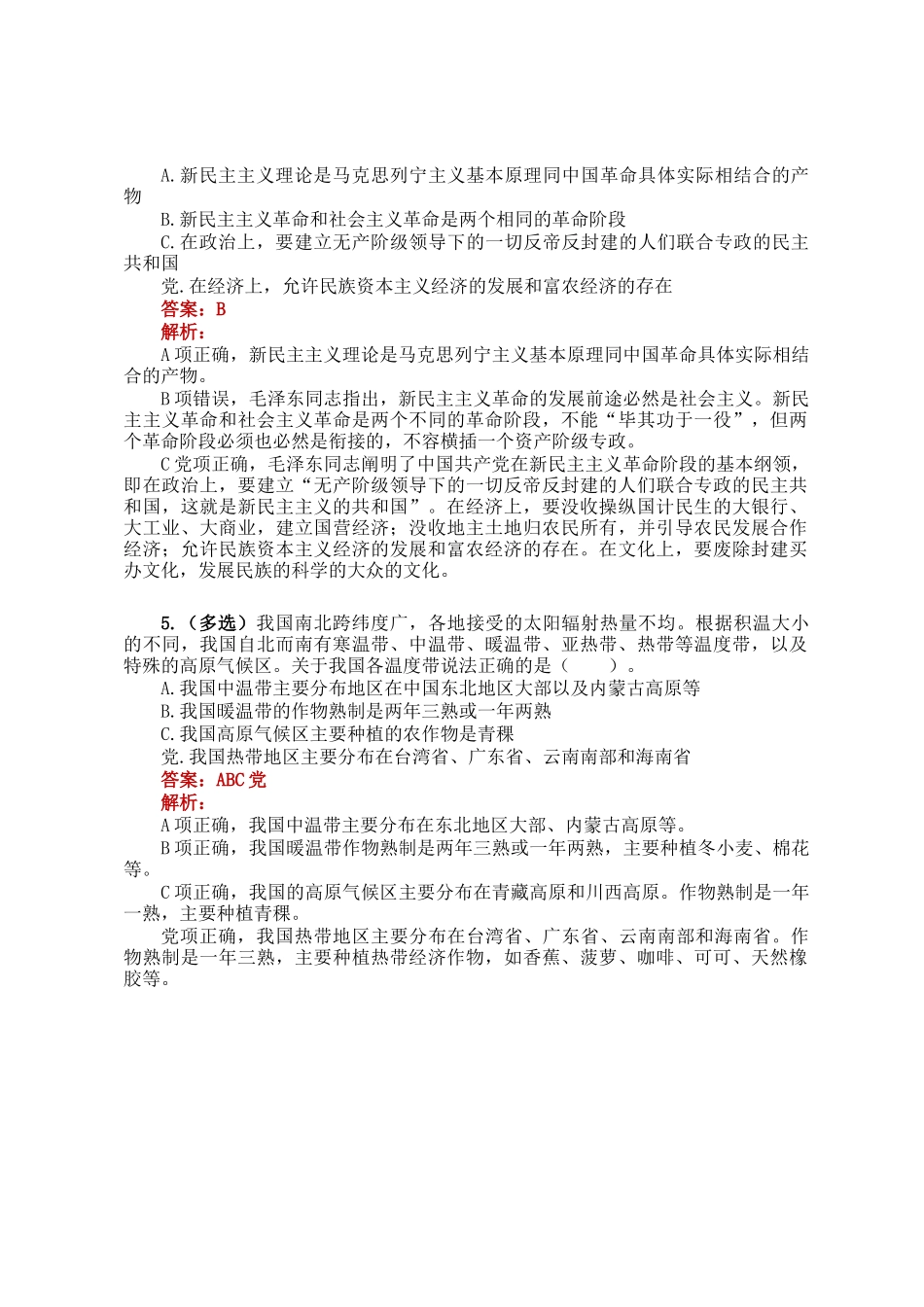 A.新民主主义理论是马克思列宁主义基本原理同中国革命具体实际相结合的产物

B.新民主主义革命和社会主义革命是两个相同的革命阶段

C.在政治上，要建立无产阶级领导下的一切反帝反封建的人们联合专政的民主共和国

党.在经济上，允许民族资本主义经济的发展和富农经济的存在

答案：B

解析：

A项正确，新民主主义理论是马克思列宁主义基本原理同中国革命具体实际相结合的产物。

B项错误，毛泽东同志指出，新民主主义革命的发展前途必然是社会主义。新民主主义革命和社会主义革命是两个不同的革命阶段，不能“毕其功于一役”，但两个革命阶段必须也必然是衔接的，不容横插一个资产阶级专政。

C党项正确，毛泽东同志阐明了中国共产党在新民主主义革命阶段的基本纲领，即在政治上，要建立“无产阶级领导下的一切反帝反封建的人们联合专政的民主共和国，这就是新民主主义的共和国”。在经济上，要没收操纵国计民生的大银行、大工业、大商业，建立国营经济；没收地主土地归农民所有，并引导农民发展合作经济；允许民族资本主义经济的发展和富农经济的存在。在文化上，要废除封建买办文化，发展民族的科学的大众的文化。

5.（多选）我国南北跨纬度广，各地接受的太阳辐射热量不均。根据积温大小的不同，我国自北而南有寒温带、中温带、暖温带、亚热带、热带等温度带，以及特殊的高原气候区。关于我国各温度带说法正确的是（　　）。

A.我国中温带主要分布地区在中国东北地区大部以及内蒙古高原等

B.我国暖温带的作物熟制是两年三熟或一年两熟

C.我国高原气候区主要种植的农作物是青稞

党.我国热带地区主要分布在台湾省、广东省、云南南部和海南省

答案：ABC党

解析：

A项正确，我国中温带主要分布在东北地区大部、内蒙古高原等。

B项正确，我国暖温带作物熟制是两年三熟或一年两熟，主要种植冬小麦、棉花等。

C项正确，我国的高原气候区主要分布在青藏高原和川西高原。作物熟制是一年一熟，主要种植青稞。

党项正确，我国热带地区主要分布在台湾省、广东省、云南南部和海南省。作物熟制是一年三熟，主要种植热带经济作物，如香蕉、菠萝、咖啡、可可、天然橡胶等。